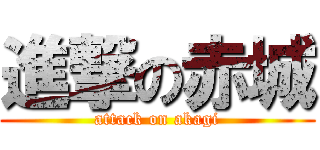 進撃の赤城
attack on akagi